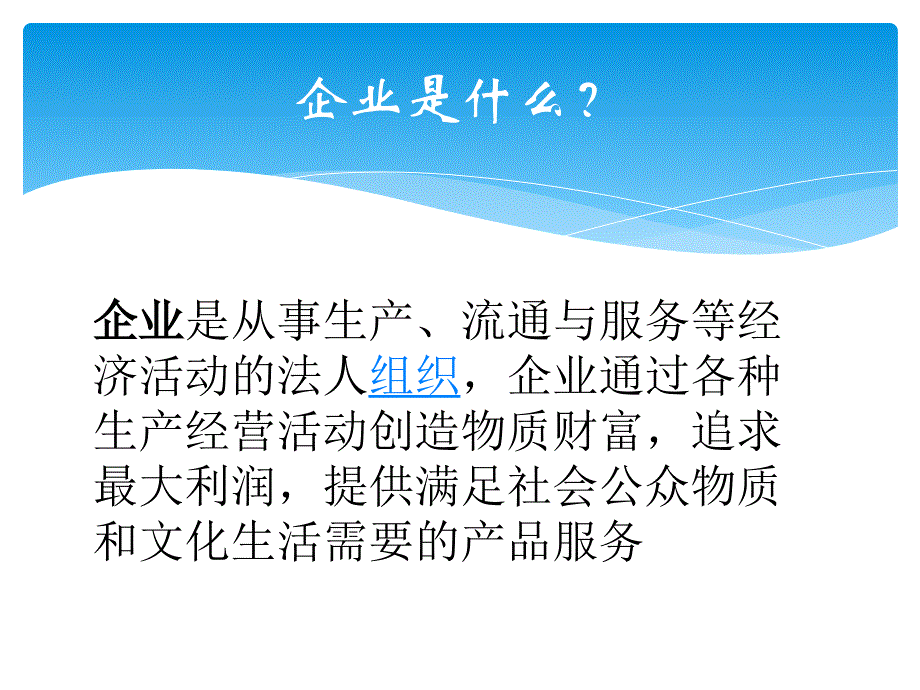 企业是什么?

企业是从事生产、流通与服务等经济活动的法人组织，企业通过各种生产经营活动创造物质财富，追求最大利润，提供满足社会公众物质和文化生活需要的产品服务